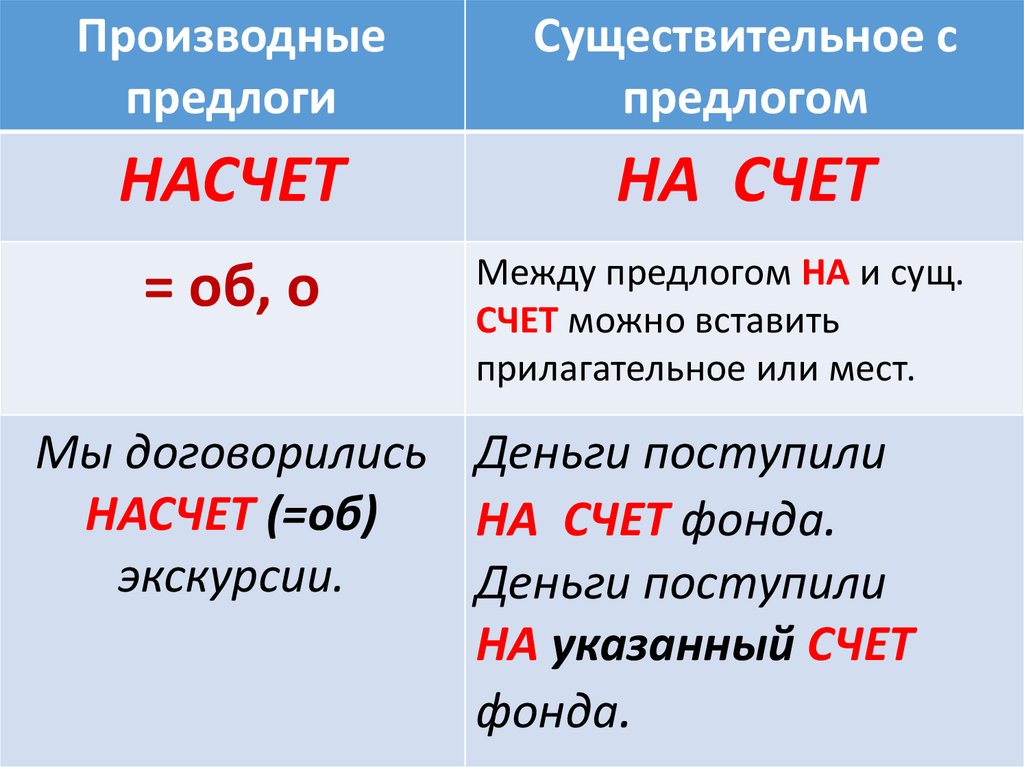 | Производные предлоги | Существительное с предлогом |
|---|---|
| НАСЧЕТ | НА СЧЕТ |
| = об, о | Между предлогом НА и сущ. СЧЕТ можно вставить прилагательное или мест. |
| Мы договорились НАСЧЕТ (=об) экскурсии. | Деньги поступили НА СЧЕТ фонда. Деньги поступили НА указанный СЧЕТ фонда. |